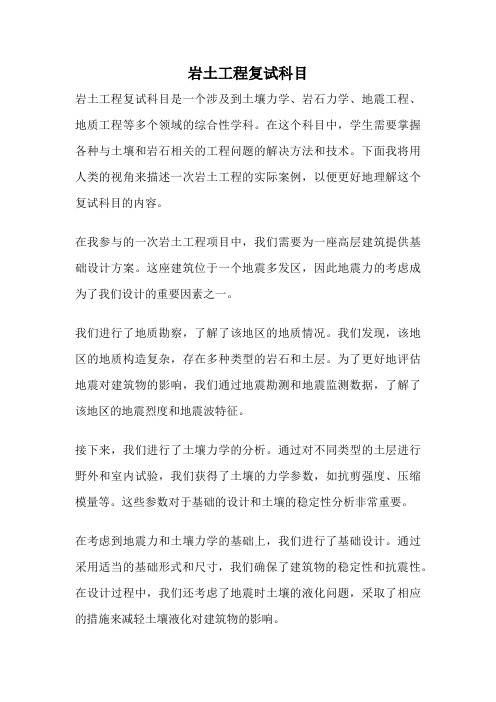 岩土工程复试科目

岩土工程复试科目是一个涉及到土壤力学、岩石力学、地震工程、地质工程等多个领域的综合性学科。在这个科目中，学生需要掌握各种与土壤和岩石相关的工程问题的解决方法和技术。下面我将用人类的视角来描述一次岩土工程的实际案例，以便更好地理解这个复试科目的内容。

在我参与的一次岩土工程项目中，我们需要为一座高层建筑提供基础设计方案。这座建筑位于一个地震多发区，因此地震力的考虑成为了我们设计的重要因素之一。

我们进行了地质勘察，了解了该地区的地质情况。我们发现，该地区的地质构造复杂，存在多种类型的岩石和土层。为了更好地评估地震对建筑物的影响，我们通过地震勘测和地震监测数据，了解了该地区的地震烈度和地震波特征。

接下来，我们进行了土壤力学的分析。通过对不同类型的土层进行野外和室内试验，我们获得了土壤的力学参数，如抗剪强度、压缩模量等。这些参数对于基础的设计和土壤的稳定性分析非常重要。

在考虑到地震力和土壤力学的基础上，我们进行了基础设计。通过采用适当的基础形式和尺寸，我们确保了建筑物的稳定性和抗震性。在设计过程中，我们还考虑了地震时土壤的液化问题，采取了相应的措施来减轻土壤液化对建筑物的影响。